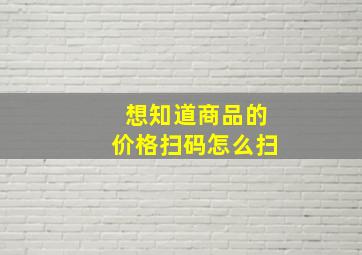 想知道商品的
价格扫码怎么扫